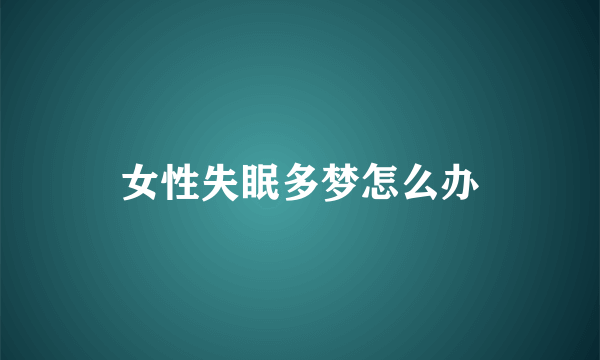 女性失眠多梦怎么办